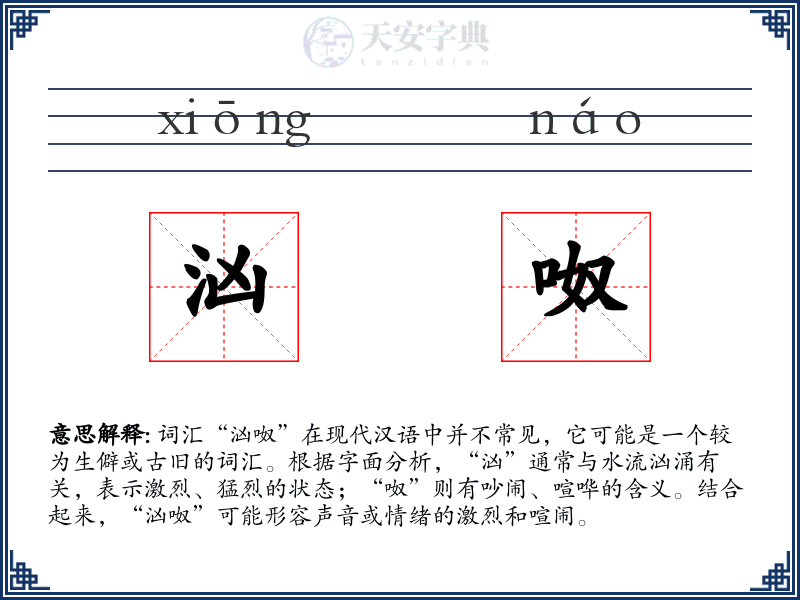 天安字典
tanzidian

xiōng náo

汹 呶

意思解释: 词汇“汹呶”在现代汉语中并不常见，它可能是一个较为生僻或古旧的词汇。根据字面分析，“汹”通常与水流汹涌有关，表示激烈、猛烈的状态；“呶”则有吵闹、喧哗的含义。结合起来，“汹呶”可能形容声音或情绪的激烈和喧闹。